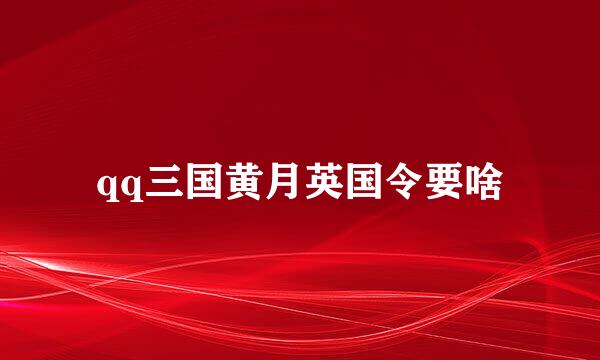 qq三国黄月英国令要啥